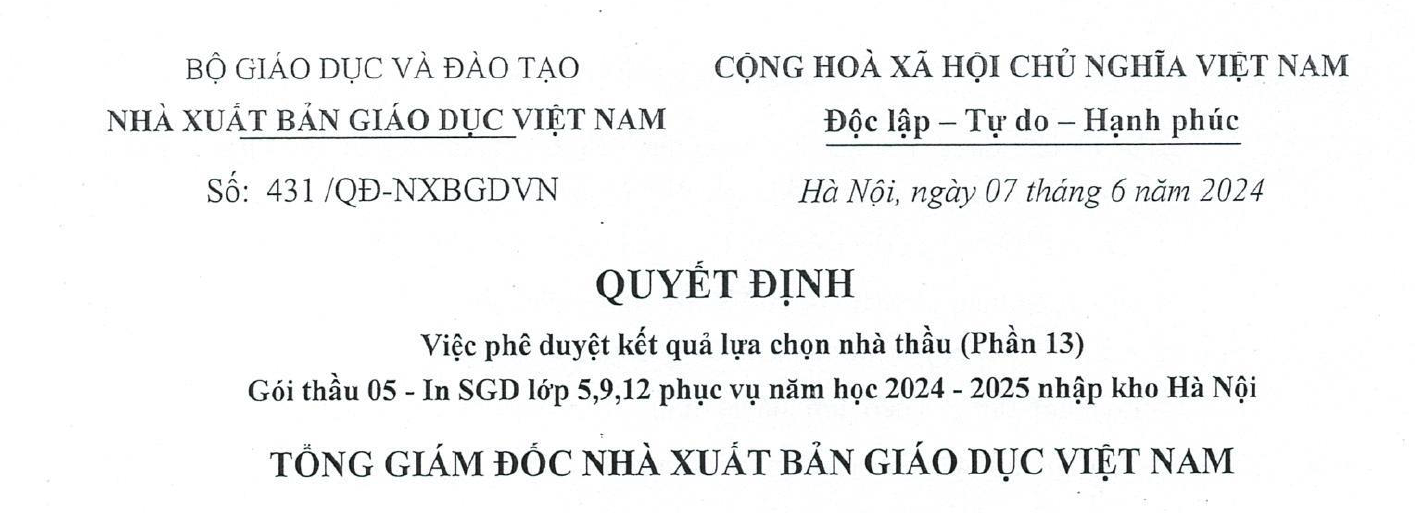 BỘ GIÁO DỤC VÀ ĐÀO TẠO
NHÀ XUẤT BẢN GIÁO DỤC VIỆT NAM

Số: 431 /QĐ-NXBGDVN

CỘNG HOÀ XÃ HỘI CHỦ NGHĨA VIỆT NAM
Độc lập – Tự do – Hạnh phúc

Hà Nội, ngày 07 tháng 6 năm 2024

QUYẾT ĐỊNH
Việc phê duyệt kết quả lựa chọn nhà thầu (Phần 13)
Gói thầu 05 - In SGD lớp 5,9,12 phục vụ năm học 2024 - 2025 nhập kho Hà Nội

TỔNG GIÁM ĐỐC NHÀ XUẤT BẢN GIÁO DỤC VIỆT NAM